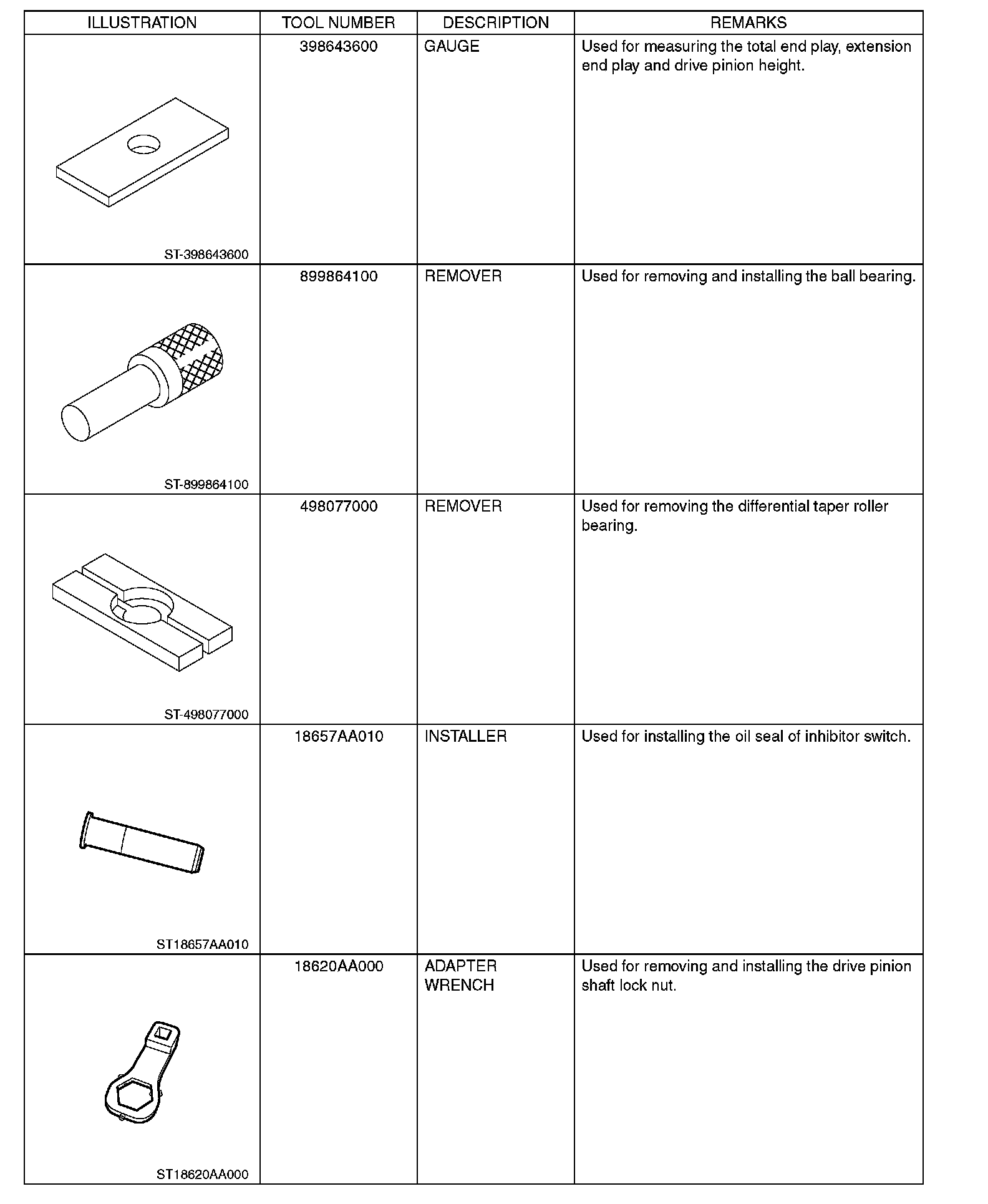 | ILLUSTRATION | TOOL NUMBER | DESCRIPTION | REMARKS |
|---|---|---|---|
| ST-398643600 | 398643600 | GAUGE | Used for measuring the total end play, extension end play and drive pinion height. |
| ST-899864100 | 899864100 | REMOVER | Used for removing and installing the ball bearing. |
| ST-498077000 | 498077000 | REMOVER | Used for removing the differential taper roller bearing. |
| ST18657AA010 | 18657AA010 | INSTALLER | Used for installing the oil seal of inhibitor switch. |
| ST18620AA000 | 18620AA000 | ADAPTER WRENCH | Used for removing and installing the drive pinion shaft lock nut. |